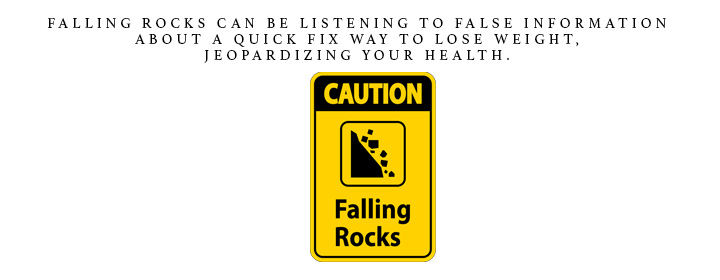 FALLING ROCKS CAN BE LISTENING TO FALSE INFORMATION ABOUT A QUICK FIX WAY TO LOSE WEIGHT, JEOPARDIZING YOUR HEALTH.

CAUTION

Falling Rocks